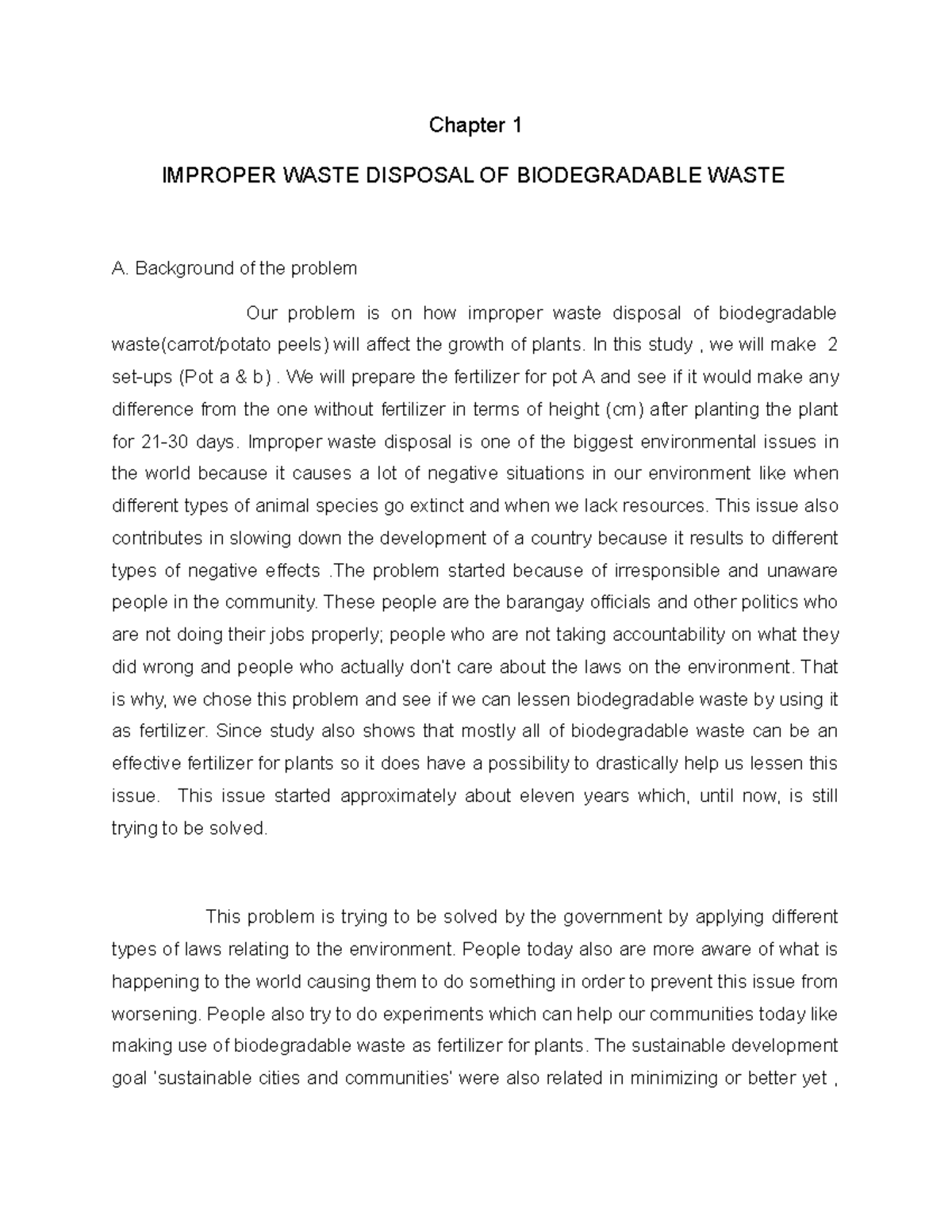 Chapter 1

IMPROPER WASTE DISPOSAL OF BIODEGRADABLE WASTE

A. Background of the problem

Our problem is on how improper waste disposal of biodegradable waste(carrot/potato peels) will affect the growth of plants. In this study , we will make 2 set-ups (Pot a & b) . We will prepare the fertilizer for pot A and see if it would make any difference from the one without fertilizer in terms of height (cm) after planting the plant for 21-30 days. Improper waste disposal is one of the biggest environmental issues in the world because it causes a lot of negative situations in our environment like when different types of animal species go extinct and when we lack resources. This issue also contributes in slowing down the development of a country because it results to different types of negative effects .The problem started because of irresponsible and unaware people in the community. These people are the barangay officials and other politics who are not doing their jobs properly; people who are not taking accountability on what they did wrong and people who actually don't care about the laws on the environment. That is why, we chose this problem and see if we can lessen biodegradable waste by using it as fertilizer. Since study also shows that mostly all of biodegradable waste can be an effective fertilizer for plants so it does have a possibility to drastically help us lessen this issue. This issue started approximately about eleven years which, until now, is still trying to be solved.

This problem is trying to be solved by the government by applying different types of laws relating to the environment. People today also are more aware of what is happening to the world causing them to do something in order to prevent this issue from worsening. People also try to do experiments which can help our communities today like making use of biodegradable waste as fertilizer for plants. The sustainable development goal 'sustainable cities and communities' were also related in minimizing or better yet ,